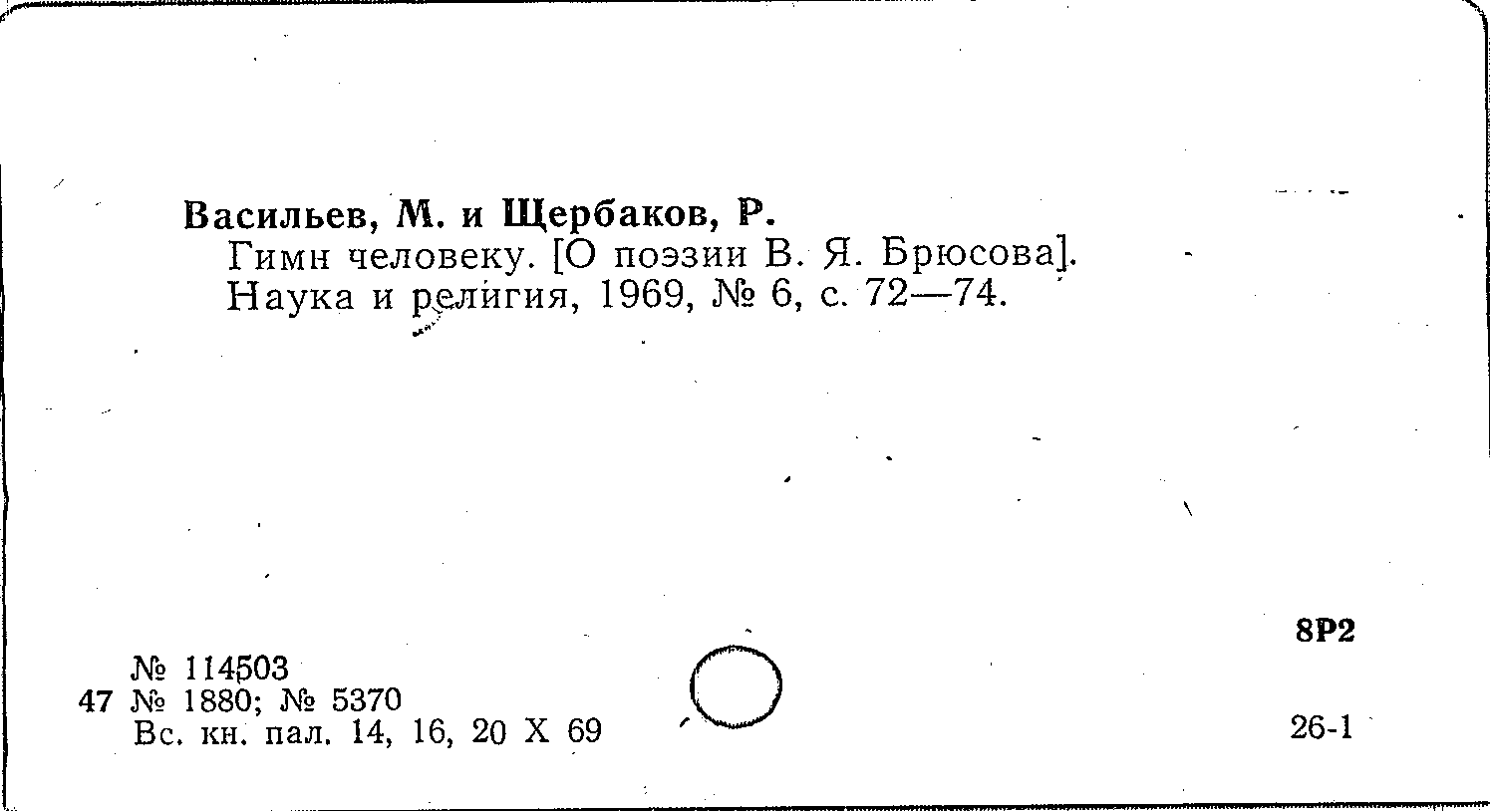 Васильев, М. и Щербаков, Р.
Гимн человеку. [О поэзии В. Я. Брюсова]. Наука и религия, 1969, № 6, с. 72—74.

8Р2

№ 114503
47 № 1880; № 5370
Вс. кн. пал. 14, 16, 20 X 69

26-1